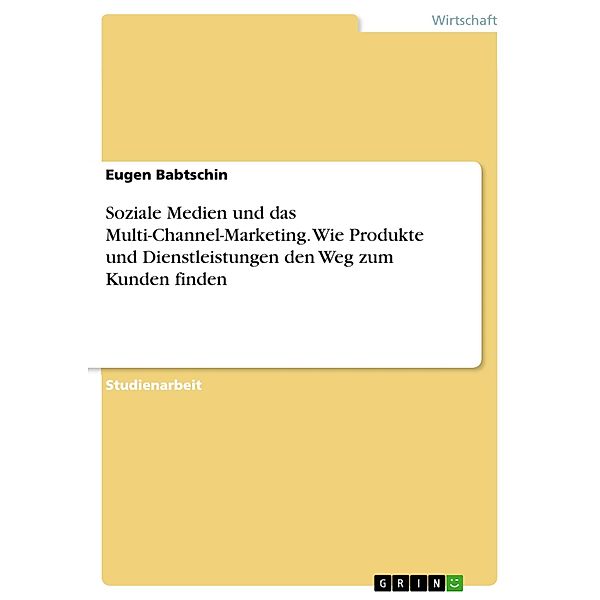 Wirtschaft

Eugen Babtschin

Soziale Medien und das Multi-Channel-Marketing. Wie Produkte und Dienstleistungen den Weg zum Kunden finden

Studienarbeit

GRIN